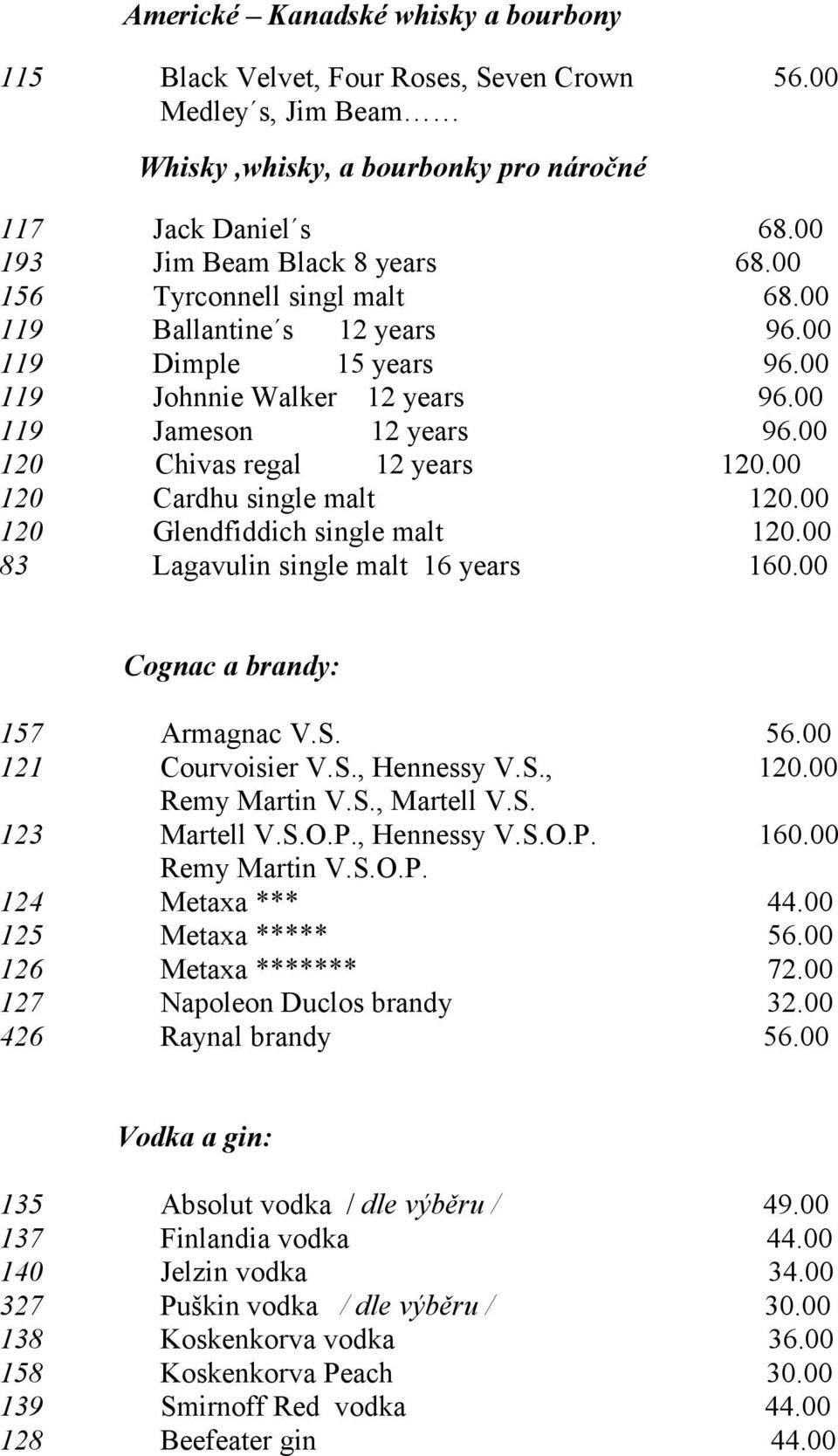 Americké – Kanadské whisky a bourbony

115 Black Velvet, Four Roses, Seven Crown 56.00
Medley´s, Jim Beam……

Whisky ,whisky, a bourbonky pro náročné

117 Jack Daniel´s 68.00
193 Jim Beam Black 8 years 68.00
156 Tyrconnell singl malt 68.00
119 Ballantine´s 12 years 96.00
119 Dimple 15 years 96.00
119 Johnnie Walker 12 years 96.00
119 Jameson 12 years 96.00
120 Chivas regal 12 years 120.00
120 Cardhu single malt 120.00
120 Glendfiddich single malt 120.00
83 Lagavulin single malt 16 years 160.00

Cognac a brandy:

157 Armagnac V.S. 56.00
121 Courvoisier V.S., Hennessy V.S., 120.00
Remy Martin V.S., Martell V.S.
123 Martell V.S.O.P., Hennessy V.S.O.P. 160.00
Remy Martin V.S.O.P.
124 Metaxa *** 44.00
125 Metaxa ***** 56.00
126 Metaxa ******* 72.00
127 Napoleon Duclos brandy 32.00
426 Raynal brandy 56.00

Vodka a gin:

135 Absolut vodka / dle výběru / 49.00
137 Finlandia vodka 44.00
140 Jelzin vodka 34.00
327 Puškin vodka / dle výběru / 30.00
138 Koskenkorva vodka 36.00
158 Koskenkorva Peach 30.00
139 Smirnoff Red vodka 44.00
128 Beefeater gin 44.00